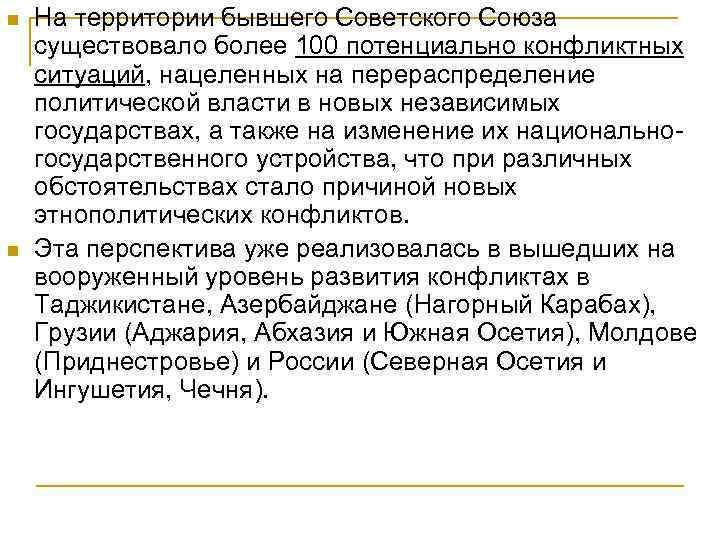 На территории бывшего Советского Союза существовало более 100 потенциально конфликтных ситуаций, нацеленных на перераспределение политической власти в новых независимых государствах, а также на изменение их национально-государственного устройства, что при различных обстоятельствах стало причиной новых этнополитических конфликтов.

Эта перспектива уже реализовалась в вышедших на вооруженный уровень развития конфликтах в Таджикистане, Азербайджане (Нагорный Карабах), Грузии (Аджария, Абхазия и Южная Осетия), Молдове (Приднестровье) и России (Северная Осетия и Ингушетия, Чечня).